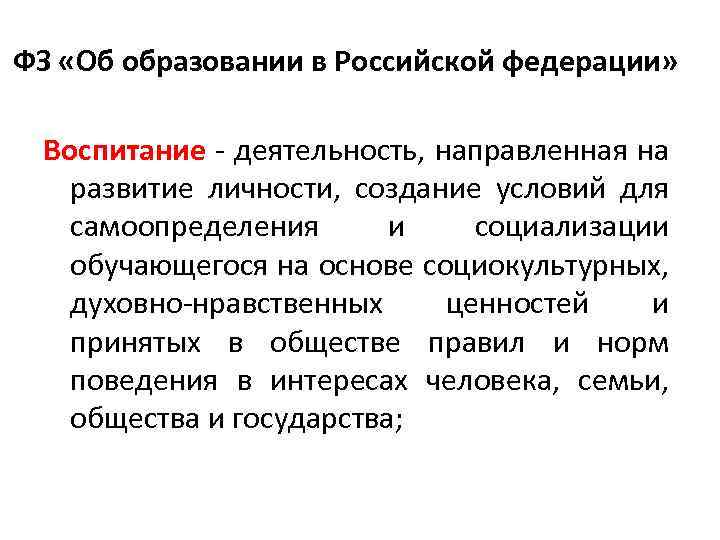 ФЗ «Об образовании в Российской федерации»

Воспитание - деятельность, направленная на развитие личности, создание условий для самоопределения и социализации обучающегося на основе социокультурных, духовно-нравственных ценностей и принятых в обществе правил и норм поведения в интересах человека, семьи, общества и государства;